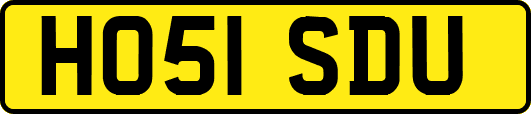 HO51 SDU